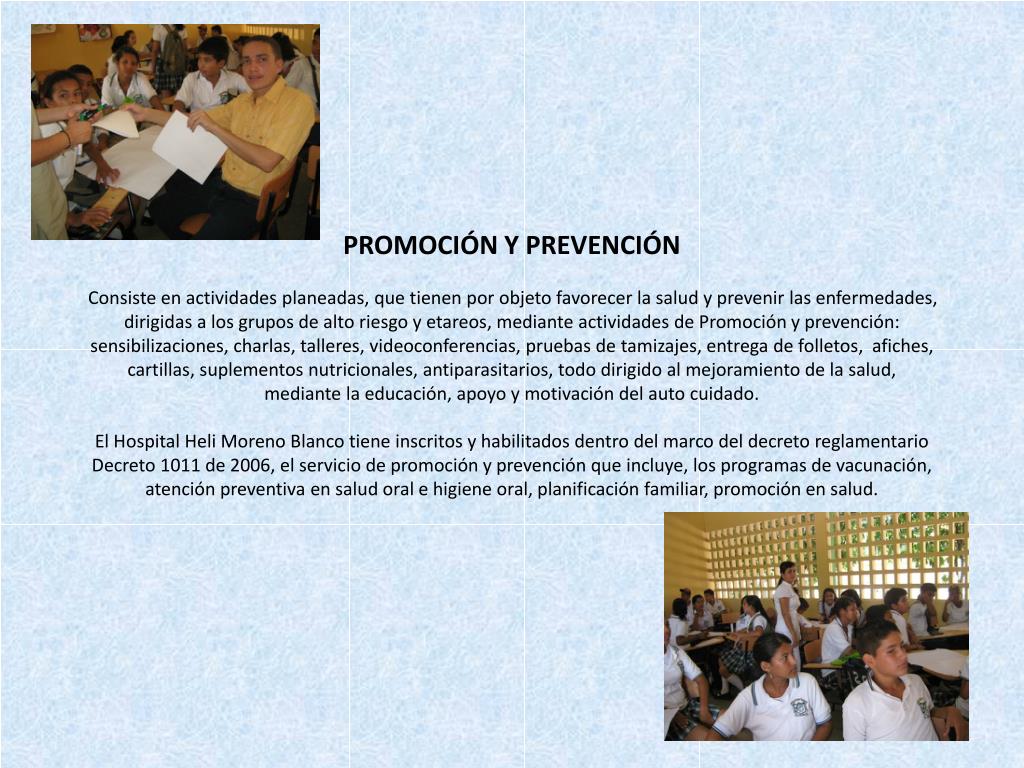 PROMOCIÓN Y PREVENCIÓN

Consiste en actividades planeadas, que tienen por objeto favorecer la salud y prevenir las enfermedades, dirigidas a los grupos de alto riesgo y etareos, mediante actividades de Promoción y prevención: sensibilizaciones, charlas, talleres, videoconferencias, pruebas de tamizajes, entrega de folletos, afiches, cartillas, suplementos nutricionales, antiparasitarios, todo dirigido al mejoramiento de la salud, mediante la educación, apoyo y motivación del auto cuidado.

El Hospital Heli Moreno Blanco tiene inscritos y habilitados dentro del marco del decreto reglamentario Decreto 1011 de 2006, el servicio de promoción y prevención que incluye, los programas de vacunación, atención preventiva en salud oral e higiene oral, planificación familiar, promoción en salud.